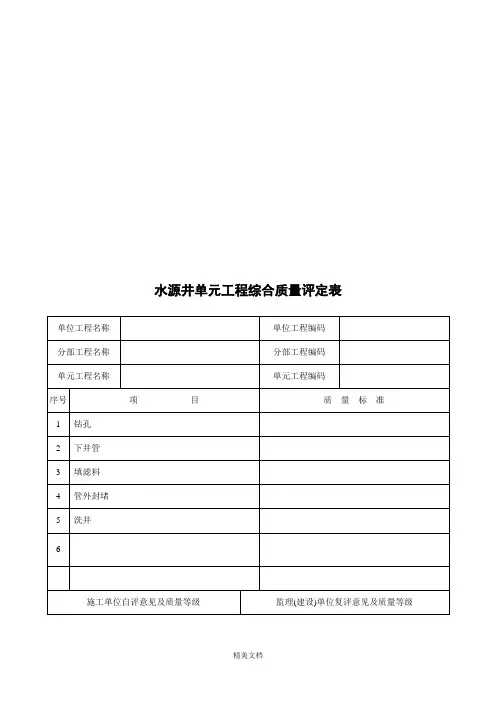 水源井单元工程综合质量评定表

| 单位工程名称 | | 单位工程编码 | |
|---|---|---|---|
| 分部工程名称 | | 分部工程编码 | |
| 单元工程名称 | | 单元工程编码 | |

| 序号 | 项　　目 | 质　量　标　准 |
|---|---|---|
| 1 | 钻孔 | |
| 2 | 下井管 | |
| 3 | 填滤料 | |
| 4 | 管外封堵 | |
| 5 | 洗井 | |
| 6 | | |
| | | |

| 施工单位自评意见及质量等级 | 监理(建设)单位复评意见及质量等级 |
|---|---|

精美文档